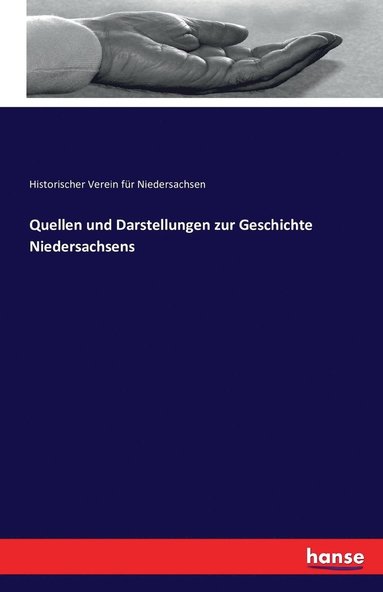 Historischer Verein für Niedersachsen

Quellen und Darstellungen zur Geschichte Niedersachsens

hanse